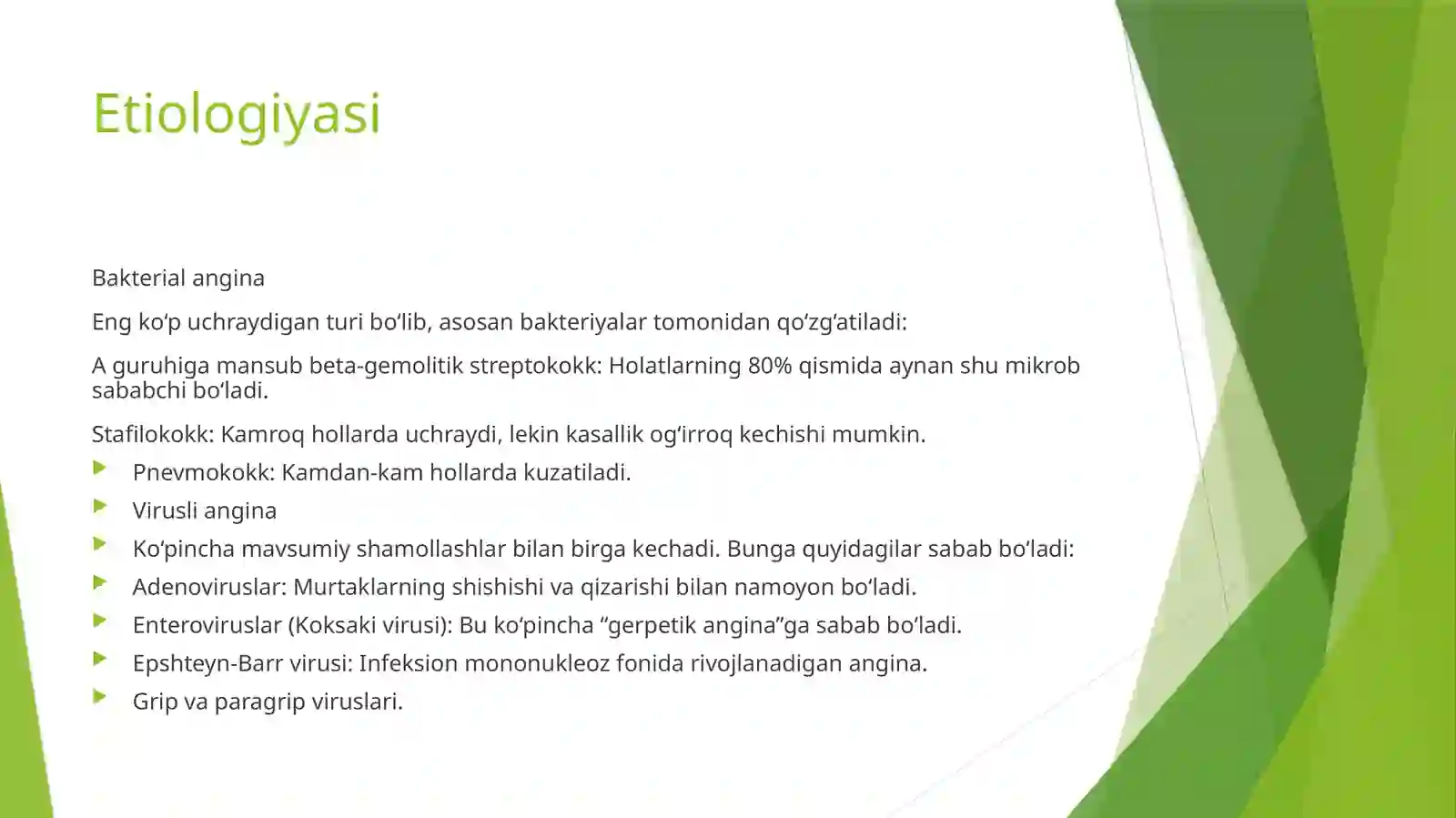 Etiologiyasi

Bakterial angina

Eng ko‘p uchraydigan turi bo‘lib, asosan bakteriyalar tomonidan qo‘zg‘atiladi:

A guruhiga mansub beta-gemolitik streptokokk: Holatlarning 80% qismida aynan shu mikrob sababchi bo‘ladi.

Stafilokokk: Kamroq hollarda uchraydi, lekin kasallik og‘irroq kechishi mumkin.

Pnevmokokk: Kamdan-kam hollarda kuzatiladi.

Virusli angina

Ko‘pincha mavsumiy shamollashlar bilan birga kechadi. Bunga quyidagilar sabab bo‘ladi:

Adenoviruslar: Murtaklarning shishishi va qizarishi bilan namoyon bo‘ladi.

Enteroviruslar (Koksaki virusi): Bu ko‘pincha “gerpetik angina”ga sabab bo‘ladi.

Epshteyn-Barr virusi: Infeksion mononukleoz fonida rivojlanadigan angina.

Grip va paragrip viruslari.